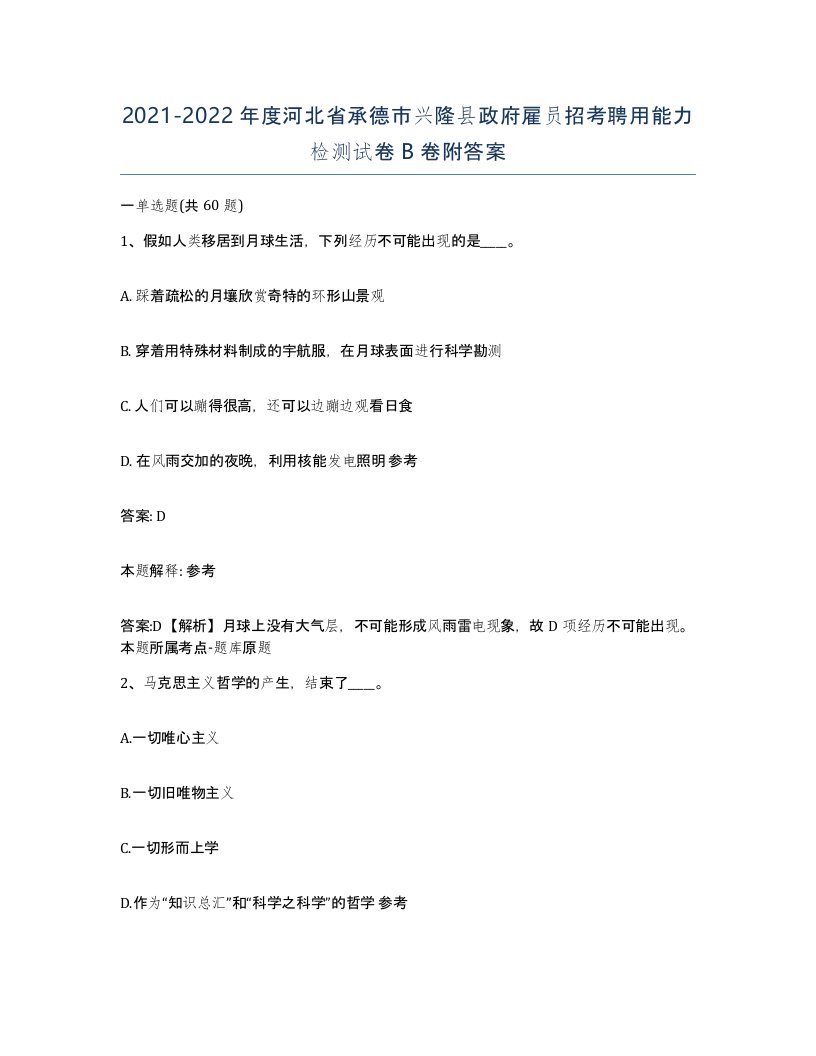 2021-2022年度河北省承德市兴隆县政府雇员招考聘用能力检测试卷B卷附答案

一单选题(共60题)

1、假如人类移居到月球生活，下列经历不可能出现的是____。

A. 踩着疏松的月壤欣赏奇特的环形山景观

B. 穿着用特殊材料制成的宇航服，在月球表面进行科学勘测

C. 人们可以蹦得很高，还可以边蹦边观看日食

D. 在风雨交加的夜晚，利用核能发电照明 参考

答案: D

本题解释: 参考

答案:D【解析】月球上没有大气层，不可能形成风雨雷电现象，故D项经历不可能出现。本题所属考点-题库原题

2、马克思主义哲学的产生，结束了____。

A.一切唯心主义

B.一切旧唯物主义

C.一切形而上学

D.作为“知识总汇”和“科学之科学”的哲学 参考